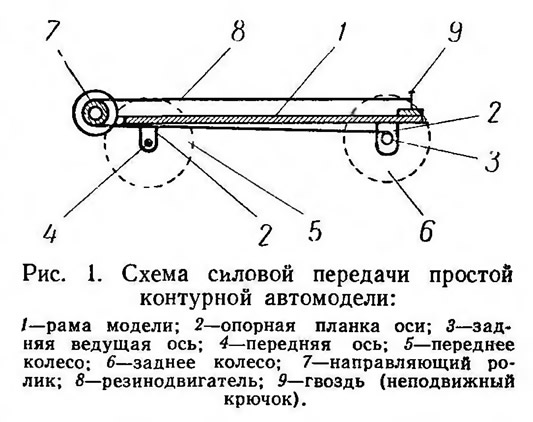 7
8
1
9
2
3
4
2
5
6

Рис. 1. Схема силовой передачи простой контурной автомодели:

1—рама модели; 2—опорная планка оси; 3—задняя ведущая ось; 4—передняя ось; 5—переднее колесо; 6—заднее колесо; 7—направляющий ролик; 8—резинодвигатель; 9—гвоздь (неподвижный крючок).